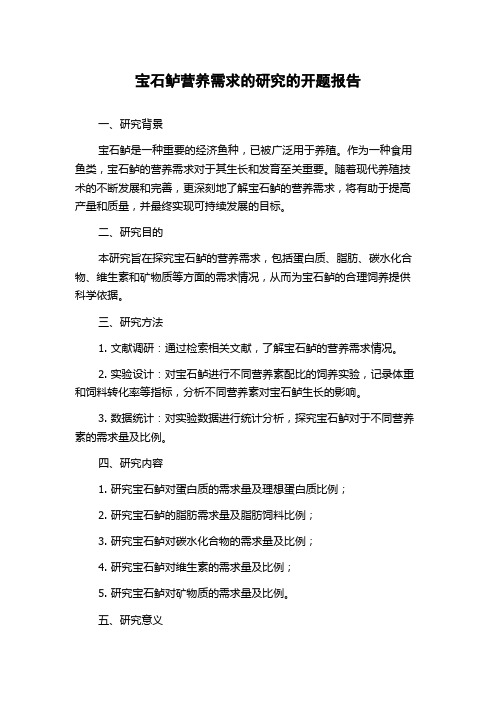 宝石鲈营养需求的研究的开题报告

一、研究背景

宝石鲈是一种重要的经济鱼种，已被广泛用于养殖。作为一种食用鱼类，宝石鲈的营养需求对于其生长和发育至关重要。随着现代养殖技术的不断发展和完善，更深刻地了解宝石鲈的营养需求，将有助于提高产量和质量，并最终实现可持续发展的目标。

二、研究目的

本研究旨在探究宝石鲈的营养需求，包括蛋白质、脂肪、碳水化合物、维生素和矿物质等方面的需求情况，从而为宝石鲈的合理饲养提供科学依据。

三、研究方法

1. 文献调研：通过检索相关文献，了解宝石鲈的营养需求情况。

2. 实验设计：对宝石鲈进行不同营养素配比的饲养实验，记录体重和饲料转化率等指标，分析不同营养素对宝石鲈生长的影响。

3. 数据统计：对实验数据进行统计分析，探究宝石鲈对于不同营养素的需求量及比例。

四、研究内容

1. 研究宝石鲈对蛋白质的需求量及理想蛋白质比例；

2. 研究宝石鲈的脂肪需求量及脂肪饲料比例；

3. 研究宝石鲈对碳水化合物的需求量及比例；

4. 研究宝石鲈对维生素的需求量及比例；

5. 研究宝石鲈对矿物质的需求量及比例。

五、研究意义